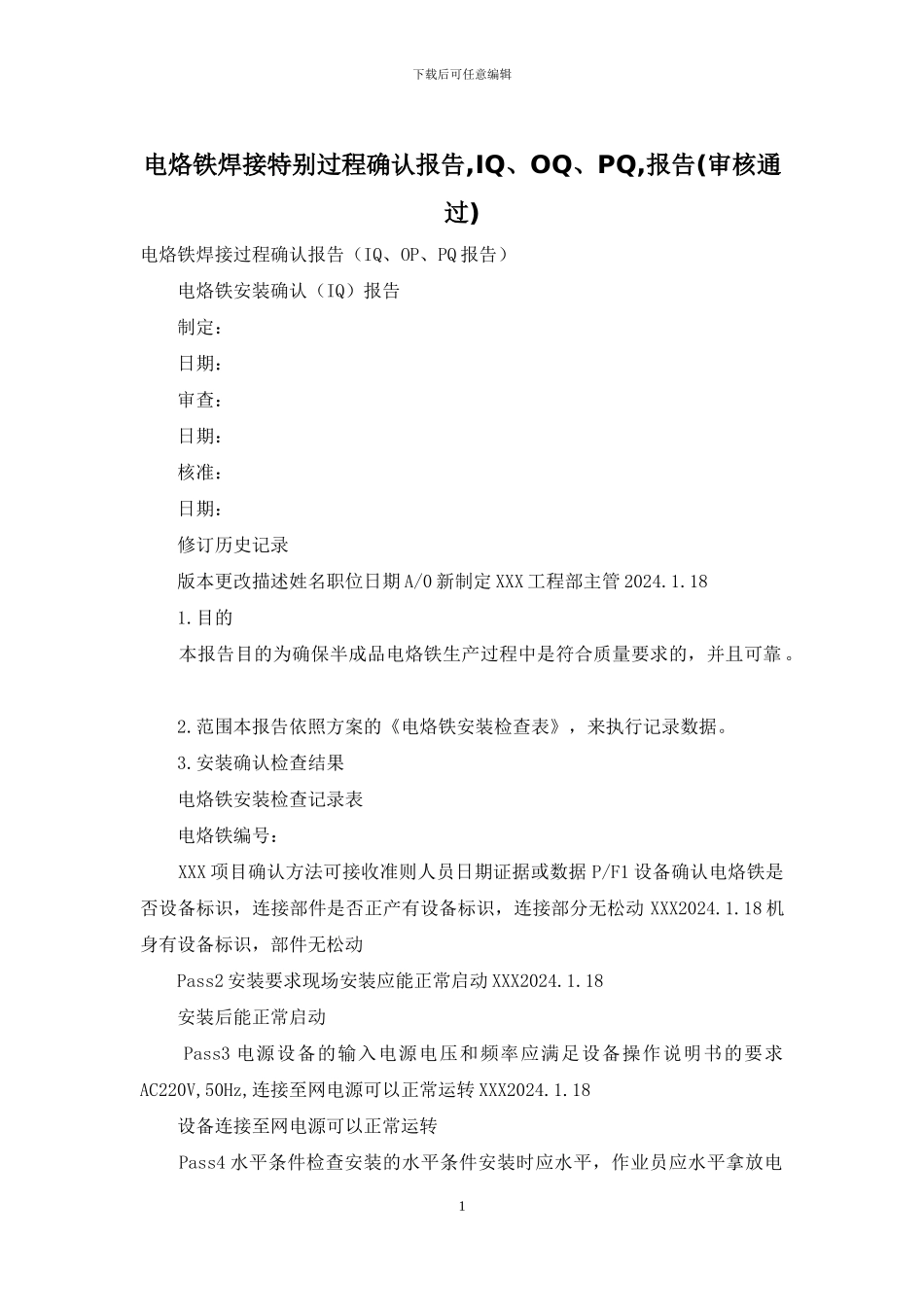 下载后可任意编辑

电烙铁焊接特别过程确认报告,IQ、OQ、PQ,报告(审核通过)

电烙铁焊接过程确认报告（IQ、OP、PQ 报告）

电烙铁安装确认（IQ）报告

制定：

日期：

审查：

日期：

核准：

日期：

修订历史记录

版本更改描述姓名职位日期 A/0 新制定 XXX 工程部主管 2024.1.18

1.目的

本报告目的为确保半成品电烙铁生产过程中是符合质量要求的，并且可靠。

2.范围本报告依照方案的《电烙铁安装检查表》，来执行记录数据。

3.安装确认检查结果

电烙铁安装检查记录表

电烙铁编号：

XXX 项目确认方法可接收准则人员日期证据或数据 P/F1 设备确认电烙铁是否设备标识，连接部件是否正产有设备标识，连接部分无松动 XXX2024.1.18 机身有设备标识，部件无松动

Pass2 安装要求现场安装应能正常启动 XXX2024.1.18

安装后能正常启动

Pass3 电源设备的输入电源电压和频率应满足设备操作说明书的要求 AC220V,50Hz,连接至网电源可以正常运转 XXX2024.1.18

设备连接至网电源可以正常运转

Pass4 水平条件检查安装的水平条件安装时应水平，作业员应水平拿放电

1